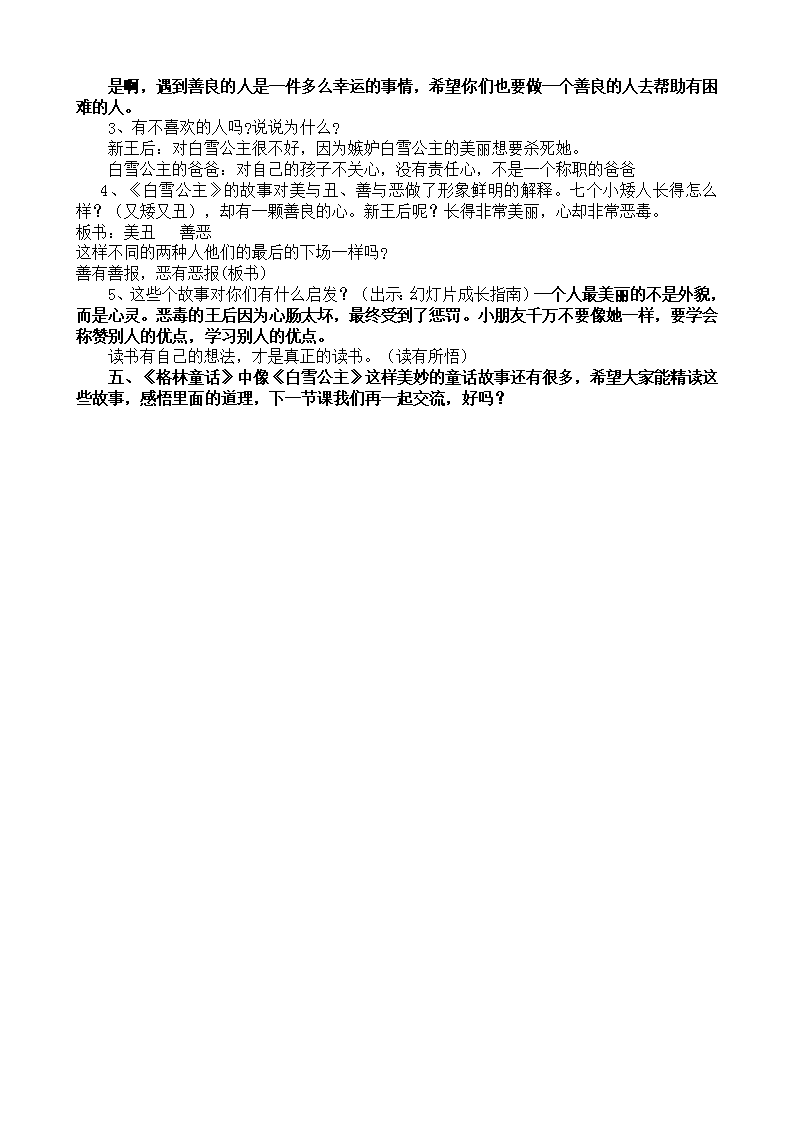 是啊，遇到善良的人是一件多么幸运的事情，希望你们也要做一个善良的人去帮助有困难的人。

3、有不喜欢的人吗?说说为什么？

新王后：对白雪公主很不好，因为嫉妒白雪公主的美丽想要杀死她。

白雪公主的爸爸：对自己的孩子不关心，没有责任心，不是一个称职的爸爸

4、《白雪公主》的故事对美与丑、善与恶做了形象鲜明的解释。七个小矮人长得怎么样？（又矮又丑），却有一颗善良的心。新王后呢？长得非常美丽，心却非常恶毒。

板书：美丑　善恶

这样不同的两种人他们的最后的下场一样吗？

善有善报，恶有恶报(板书)

5、这些个故事对你们有什么启发？（出示 幻灯片成长指南）一个人最美丽的不是外貌，而是心灵。恶毒的王后因为心肠太坏，最终受到了惩罚。小朋友千万不要像她一样，要学会称赞别人的优点，学习别人的优点。

读书有自己的想法，才是真正的读书。（读有所悟）

五、《格林童话》中像《白雪公主》这样美妙的童话故事还有很多，希望大家能精读这些故事，感悟里面的道理，下一节课我们再一起交流，好吗？